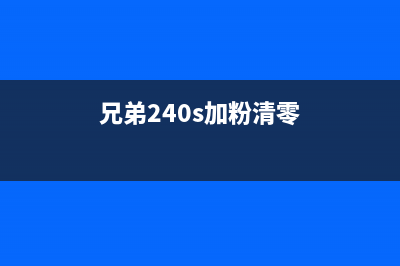 兄弟240s加粉清零